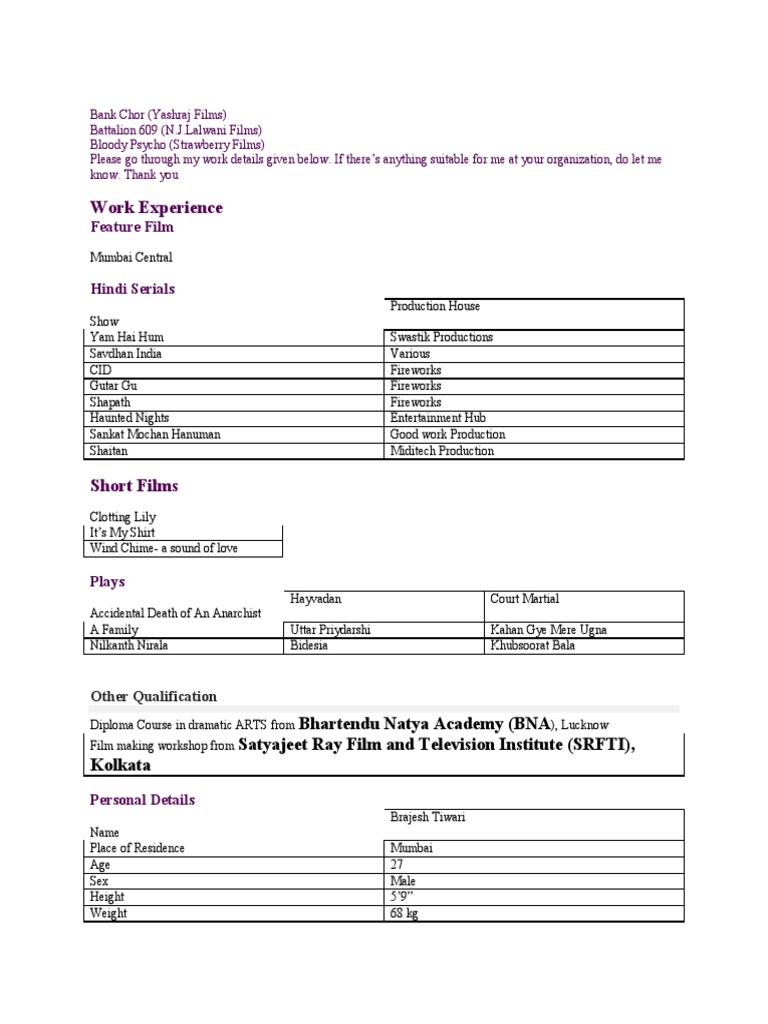 Bank Chor (Yashraj Films)
Battalion 609 (N.J.Lalwani Films)
Bloody Psycho (Strawberry Films)
Please go through my work details given below. If there's anything suitable for me at your organization, do let me know. Thank you

Work Experience

Feature Film

Mumbai Central

Hindi Serials

| Show | Production House |
|---|---|
| Yam Hai Hum | Swastik Productions |
| Savdhan India | Various |
| CID | Fireworks |
| Gutar Gu | Fireworks |
| Shapath | Fireworks |
| Haunted Nights | Entertainment Hub |
| Sankat Mochan Hanuman | Good work Production |
| Shaitan | Miditech Production |

Short Films

| Clotting Lily |
|---|
| It's My Shirt |
| Wind Chime- a sound of love |

Plays

| Accidental Death of An Anarchist | Hayvadan | Court Martial |
|---|---|---|
| A Family | Uttar Priydarshi | Kahan Gye Mere Ugna |
| Nilkanth Nirala | Bidesia | Khubsoorat Bala |

Other Qualification

Diploma Course in dramatic ARTS from Bhartendu Natya Academy (BNA), Lucknow

Film making workshop from Satyajeet Ray Film and Television Institute (SRFTI), Kolkata

Personal Details

| Name | Brajesh Tiwari |
|---|---|
| Place of Residence | Mumbai |
| Age | 27 |
| Sex | Male |
| Height | 5'9" |
| Weight | 68 kg |